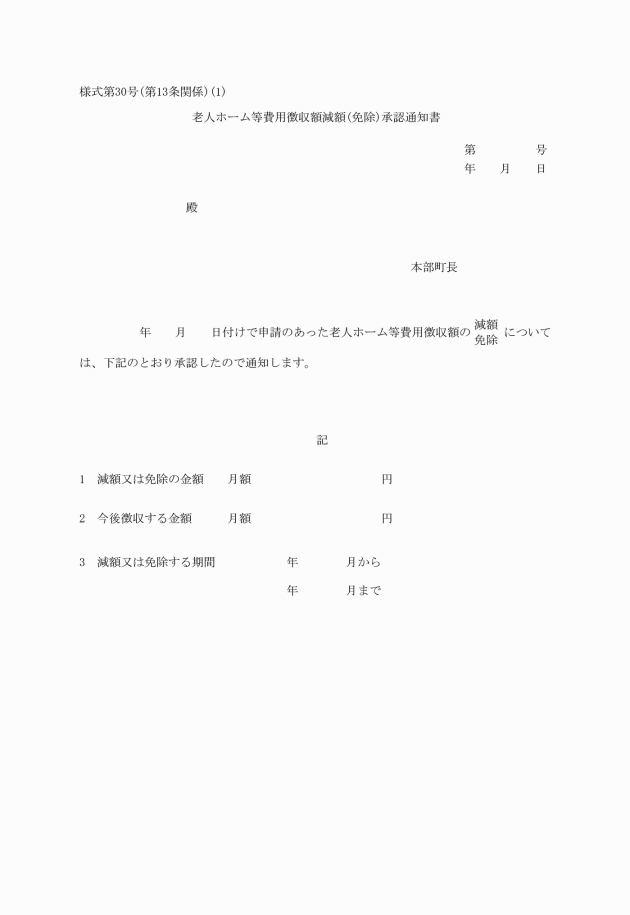 様式第30号(第13条関係)(1)

老人ホーム等費用徴収額減額(免除)承認通知書

第　　　号
年　月　日

殿

本部町長

年　月　日付けで申請のあった老人ホーム等費用徴収額の 減額 免除 については、下記のとおり承認したので通知します。

記

1　減額又は免除の金額　月額　　　円

2　今後徴収する金額　月額　　　円

3　減額又は免除する期間　年　月から
年　月まで